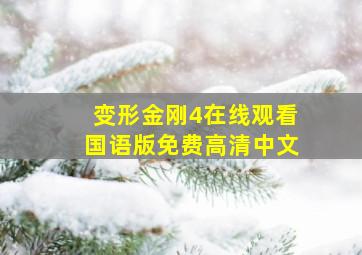 变形金刚4在线观看
国语版免费高清中文